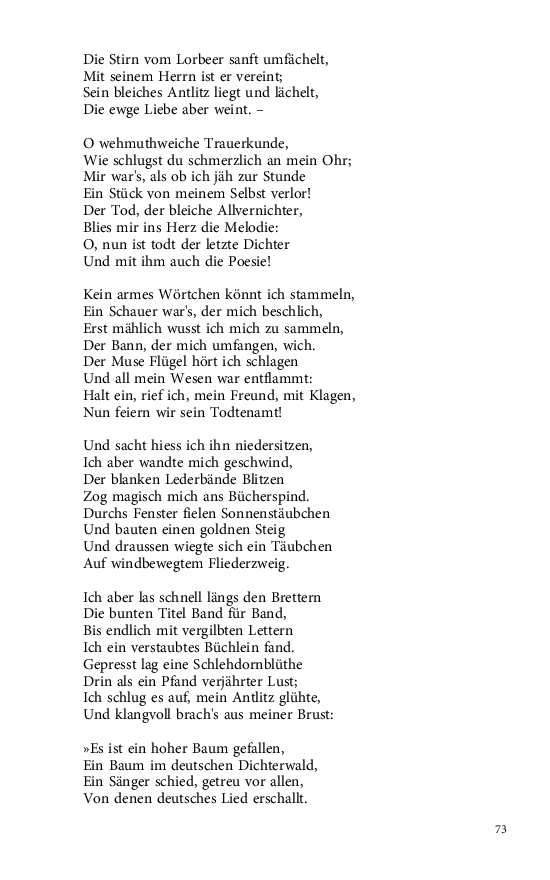 Die Stirn vom Lorbeer sanft umfächelt,
Mit seinem Herrn ist er vereint;
Sein bleiches Antlitz liegt und lächelt,
Die ewge Liebe aber weint. –

O wehmuthweiche Trauerkunde,
Wie schlugst du schmerzlich an mein Ohr;
Mir war's, als ob ich jäh zur Stunde
Ein Stück von meinem Selbst verlor!
Der Tod, der bleiche Allvernichter,
Blies mir ins Herz die Melodie:
O, nun ist todt der letzte Dichter
Und mit ihm auch die Poesie!

Kein armes Wörtchen könnt ich stammeln,
Ein Schauer war's, der mich beschlich,
Erst mählich wusst ich mich zu sammeln,
Der Bann, der mich umfangen, wich.
Der Muse Flügel hört ich schlagen
Und all mein Wesen war entflammt:
Halt ein, rief ich, mein Freund, mit Klagen,
Nun feiern wir sein Todtenamt!

Und sacht hiess ich ihn niedersitzen,
Ich aber wandte mich geschwind,
Der blanken Lederbände Blitzen
Zog magisch mich ans Bücherspind.
Durchs Fenster fielen Sonnenstäubchen
Und bauten einen goldnen Steig
Und draussen wiegte sich ein Täubchen
Auf windbewegtem Fliederzweig.

Ich aber las schnell längs den Brettern
Die bunten Titel Band für Band,
Bis endlich mit vergilbten Lettern
Ich ein verstaubtes Büchlein fand.
Gepresst lag eine Schlehdornblüthe
Drin als ein Pfand verjährter Lust;
Ich schlug es auf, mein Antlitz glühte,
Und klangvoll brach's aus meiner Brust:

»Es ist ein hoher Baum gefallen,
Ein Baum im deutschen Dichterwald,
Ein Sänger schied, getreu vor allen,
Von denen deutsches Lied erschallt.

73